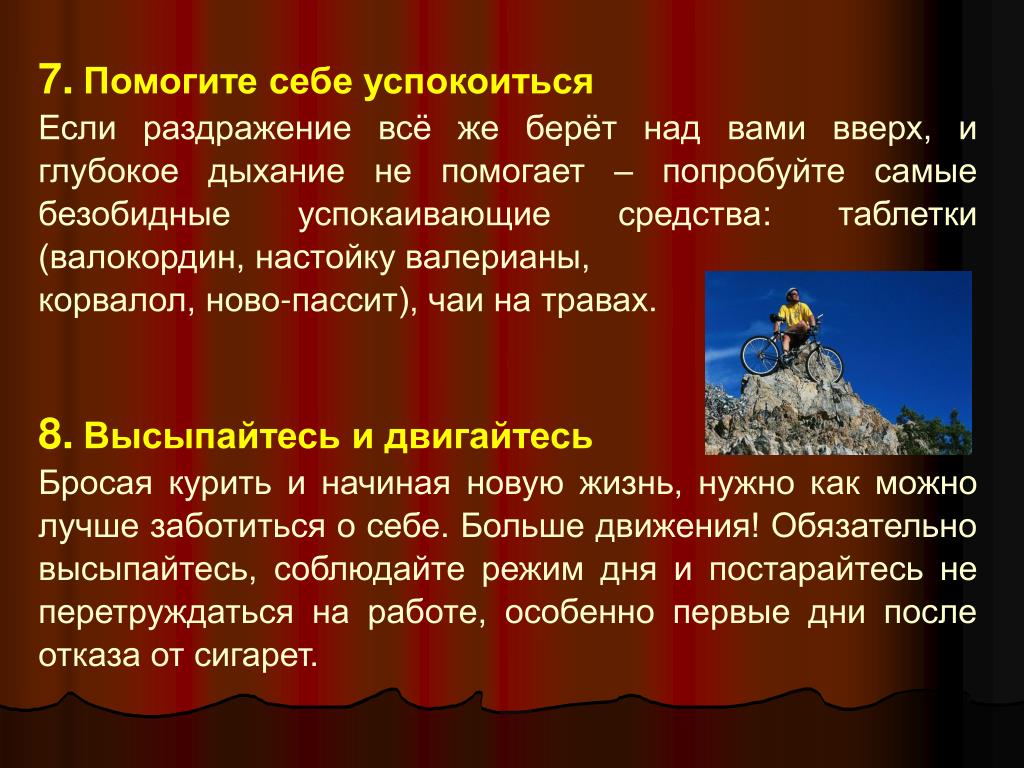 7. Помогите себе успокоиться
Если раздражение всё же берёт над вами вверх, и глубокое дыхание не помогает – попробуйте самые безобидные успокаивающие средства: таблетки (валокордин, настойку валерианы,
корвалол, ново-пассит), чаи на травах.

8. Высыпайтесь и двигайтесь
Бросая курить и начиная новую жизнь, нужно как можно лучше заботиться о себе. Больше движения! Обязательно высыпайтесь, соблюдайте режим дня и постарайтесь не перетруждаться на работе, особенно первые дни после отказа от сигарет.